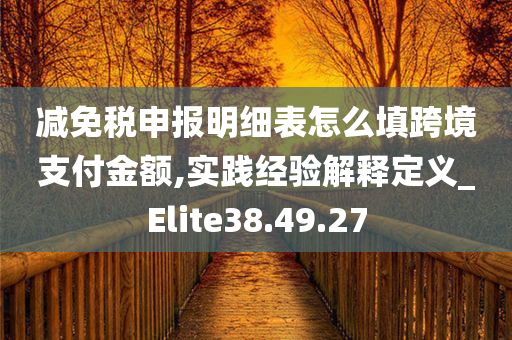 减免税申报明细表怎么填跨境支付金额,实践经验解释定义_Elite38.49.27